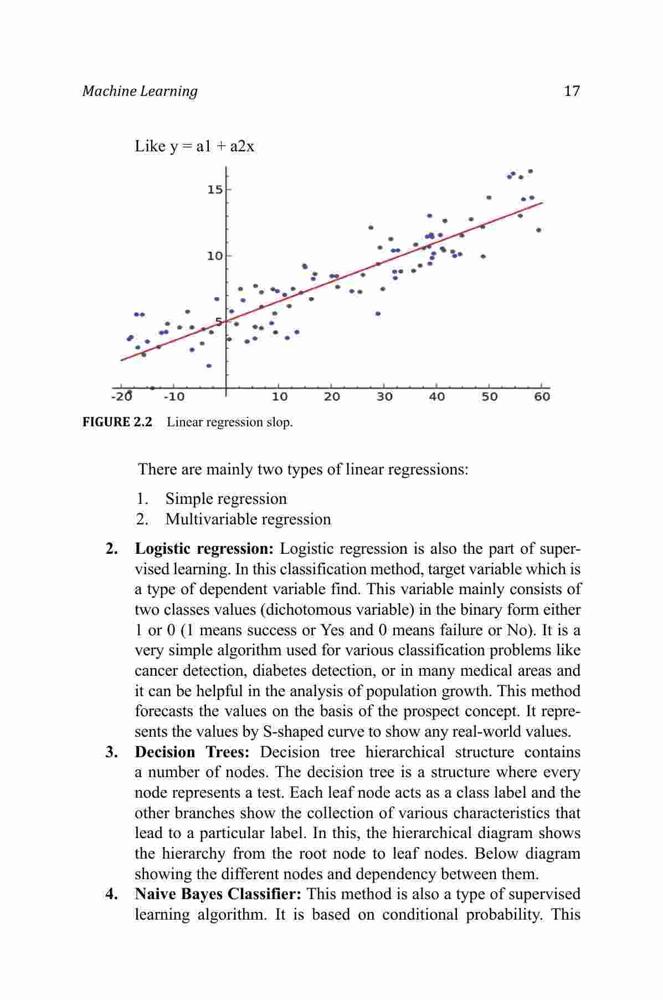 Machine Learning 17

Like y = a1 + a2x

15

10

5

-20 -10 10 20 30 40 50 60

FIGURE 2.2 Linear regression slop.

There are mainly two types of linear regressions:

1. Simple regression
2. Multivariable regression

2. **Logistic regression:** Logistic regression is also the part of supervised learning. In this classification method, target variable which is a type of dependent variable find. This variable mainly consists of two classes values (dichotomous variable) in the binary form either 1 or 0 (1 means success or Yes and 0 means failure or No). It is a very simple algorithm used for various classification problems like cancer detection, diabetes detection, or in many medical areas and it can be helpful in the analysis of population growth. This method forecasts the values on the basis of the prospect concept. It represents the values by S-shaped curve to show any real-world values.

3. **Decision Trees:** Decision tree hierarchical structure contains a number of nodes. The decision tree is a structure where every node represents a test. Each leaf node acts as a class label and the other branches show the collection of various characteristics that lead to a particular label. In this, the hierarchical diagram shows the hierarchy from the root node to leaf nodes. Below diagram showing the different nodes and dependency between them.

4. **Naive Bayes Classifier:** This method is also a type of supervised learning algorithm. It is based on conditional probability. This